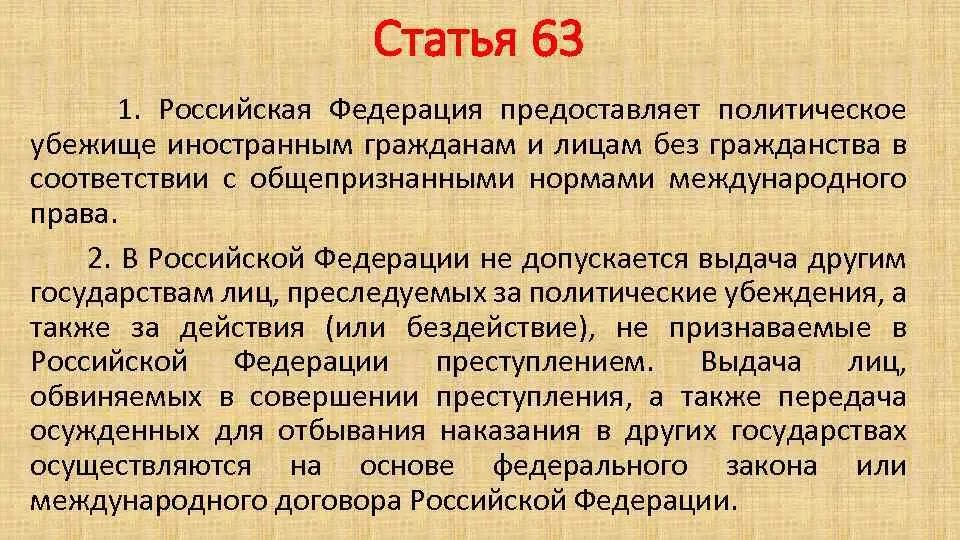 Статья 63

1. Российская Федерация предоставляет политическое убежище иностранным гражданам и лицам без гражданства в соответствии с общепризнанными нормами международного права.

2. В Российской Федерации не допускается выдача другим государствам лиц, преследуемых за политические убеждения, а также за действия (или бездействие), не признаваемые в Российской Федерации преступлением. Выдача лиц, обвиняемых в совершении преступления, а также передача осужденных для отбывания наказания в других государствах осуществляются на основе федерального закона или международного договора Российской Федерации.